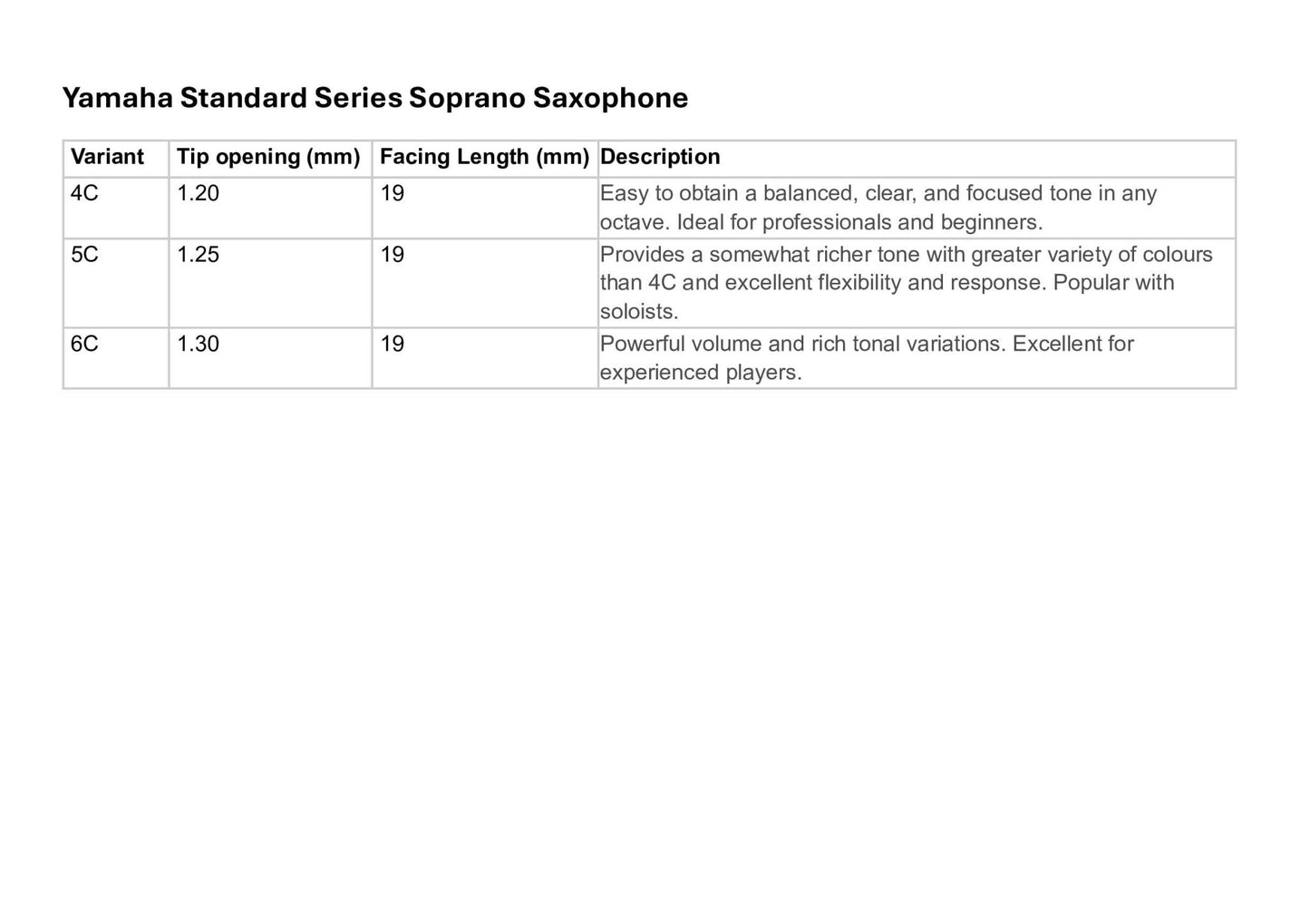 Yamaha Standard Series Soprano Saxophone

| Variant | Tip opening (mm) | Facing Length (mm) | Description |
|---|---|---|---|
| 4C | 1.20 | 19 | Easy to obtain a balanced, clear, and focused tone in any octave. Ideal for professionals and beginners. |
| 5C | 1.25 | 19 | Provides a somewhat richer tone with greater variety of colours than 4C and excellent flexibility and response. Popular with soloists. |
| 6C | 1.30 | 19 | Powerful volume and rich tonal variations. Excellent for experienced players. |